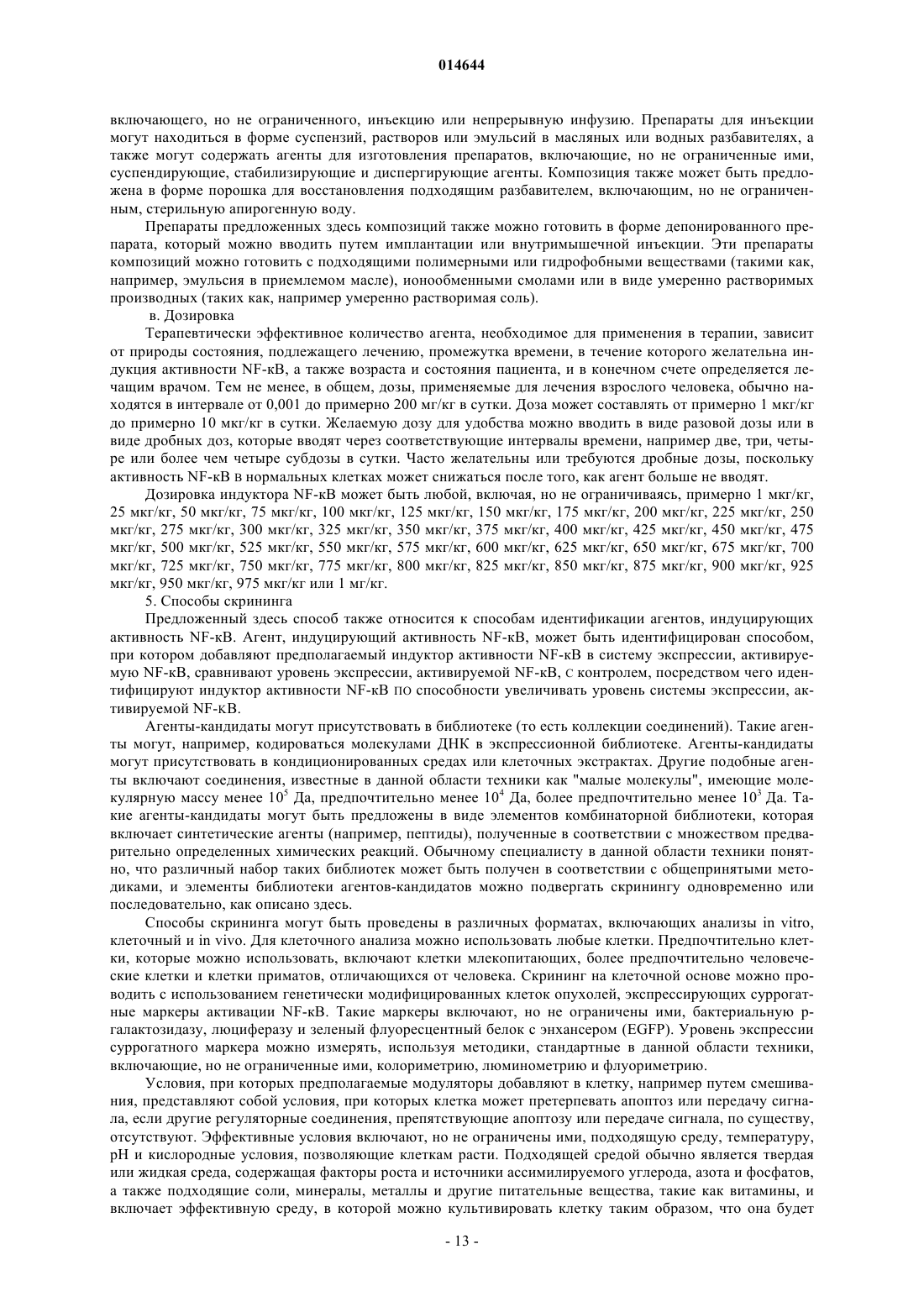 014644

включающего, но не ограниченного, инъекцию или непрерывную инфузию. Препараты для инъекции могут находиться в форме суспензий, растворов или эмульсий в масляных или водных разбавителях, а также могут содержать агенты для изготовления препаратов, включающие, но не ограниченные ими, суспендирующие, стабилизирующие и диспергирующие агенты. Композиция также может быть предложена в форме порошка для восстановления подходящим разбавителем, включающим, но не ограниченным, стерильную апирогенную воду.

Препараты предложенных здесь композиций также можно готовить в форме депонированного препарата, который можно вводить путем имплантации или внутримышечной инъекции. Эти препараты композиций можно готовить с подходящими полимерными или гидрофобными веществами (такими как, например, эмульсия в приемлемом масле), ионообменными смолами или в виде умеренно растворимых производных (таких как, например умеренно растворимая соль).

в. Дозировка

Терапевтически эффективное количество агента, необходимое для применения в терапии, зависит от природы состояния, подлежащего лечению, промежутка времени, в течение которого желательна индукция активности NF-κB, а также возраста и состояния пациента, и в конечном счете определяется лечащим врачом. Тем не менее, в общем, дозы, применяемые для лечения взрослого человека, обычно находятся в интервале от 0,001 до примерно 200 мг/кг в сутки. Доза может составлять от примерно 1 мкг/кг до примерно 10 мкг/кг в сутки. Желаемую дозу для удобства можно вводить в виде разовой дозы или в виде дробных доз, которые вводят через соответствующие интервалы времени, например две, три, четыре или более чем четыре субдозы в сутки. Часто желательны или требуются дробные дозы, поскольку активность NF-κB в нормальных клетках может снижаться после того, как агент больше не вводят.

Дозировка индуктора NF-κB может быть любой, включая, но не ограничиваясь, примерно 1 мкг/кг, 25 мкг/кг, 50 мкг/кг, 75 мкг/кг, 100 мкг/кг, 125 мкг/кг, 150 мкг/кг, 175 мкг/кг, 200 мкг/кг, 225 мкг/кг, 250 мкг/кг, 275 мкг/кг, 300 мкг/кг, 325 мкг/кг, 350 мкг/кг, 375 мкг/кг, 400 мкг/кг, 425 мкг/кг, 450 мкг/кг, 475 мкг/кг, 500 мкг/кг, 525 мкг/кг, 550 мкг/кг, 575 мкг/кг, 600 мкг/кг, 625 мкг/кг, 650 мкг/кг, 675 мкг/кг, 700 мкг/кг, 725 мкг/кг, 750 мкг/кг, 775 мкг/кг, 800 мкг/кг, 825 мкг/кг, 850 мкг/кг, 875 мкг/кг, 900 мкг/кг, 925 мкг/кг, 950 мкг/кг, 975 мкг/кг или 1 мг/кг.

5. Способы скрининга

Предложенный здесь способ также относится к способам идентификации агентов, индуцирующих активность NF-κB. Агент, индуцирующий активность NF-κB, может быть идентифицирован способом, при котором добавляют предполагаемый индуктор активности NF-κB в систему экспрессии, активируемую NF-κB, сравнивают уровень экспрессии, активируемой NF-κB, с контролем, посредством чего идентифицируют индуктор активности NF-κB по способности увеличивать уровень системы экспрессии, активируемой NF-κB.

Агенты-кандидаты могут присутствовать в библиотеке (то есть коллекции соединений). Такие агенты могут, например, кодироваться молекулами ДНК в экспрессионной библиотеке. Агенты-кандидаты могут присутствовать в кондиционированных средах или клеточных экстрактах. Другие подобные агенты включают соединения, известные в данной области техники как "малые молекулы", имеющие молекулярную массу менее $10^5$ Да, предпочтительно менее $10^4$ Да, более предпочтительно менее $10^3$ Да. Такие агенты-кандидаты могут быть предложены в виде элементов комбинаторной библиотеки, которая включает синтетические агенты (например, пептиды), полученные в соответствии с множеством предварительно определенных химических реакций. Обычному специалисту в данной области техники понятно, что различный набор таких библиотек может быть получен в соответствии с общепринятыми методиками, и элементы библиотеки агентов-кандидатов можно подвергать скринингу одновременно или последовательно, как описано здесь.

Способы скрининга могут быть проведены в различных форматах, включающих анализы in vitro, клеточный и in vivo. Для клеточного анализа можно использовать любые клетки. Предпочтительно клетки, которые можно использовать, включают клетки млекопитающих, более предпочтительно человеческие клетки и клетки приматов, отличающихся от человека. Скрининг на клеточной основе можно проводить с использованием генетически модифицированных клеток опухолей, экспрессирующих суррогатные маркеры активации NF-κB. Такие маркеры включают, но не ограничены ими, бактериальную р-галактозидазу, люциферазу и зеленый флуоресцентный белок с энхансером (EGFP). Уровень экспрессии суррогатного маркера можно измерять, используя методики, стандартные в данной области техники, включающие, но не ограниченные ими, колориметрию, люминометрию и флуориметрию.

Условия, при которых предполагаемые модуляторы добавляют в клетку, например путем смешивания, представляют собой условия, при которых клетка может претерпевать апоптоз или передачу сигнала, если другие регуляторные соединения, препятствующие апоптозу или передаче сигнала, по существу, отсутствуют. Эффективные условия включают, но не ограничены ими, подходящую среду, температуру, pH и кислородные условия, позволяющие клеткам расти. Подходящей средой обычно является твердая или жидкая среда, содержащая факторы роста и источники ассимилируемого углерода, азота и фосфатов, а также подходящие соли, минералы, металлы и другие питательные вещества, такие как витамины, и включает эффективную среду, в которой можно культивировать клетку таким образом, что она будет

- 13 -